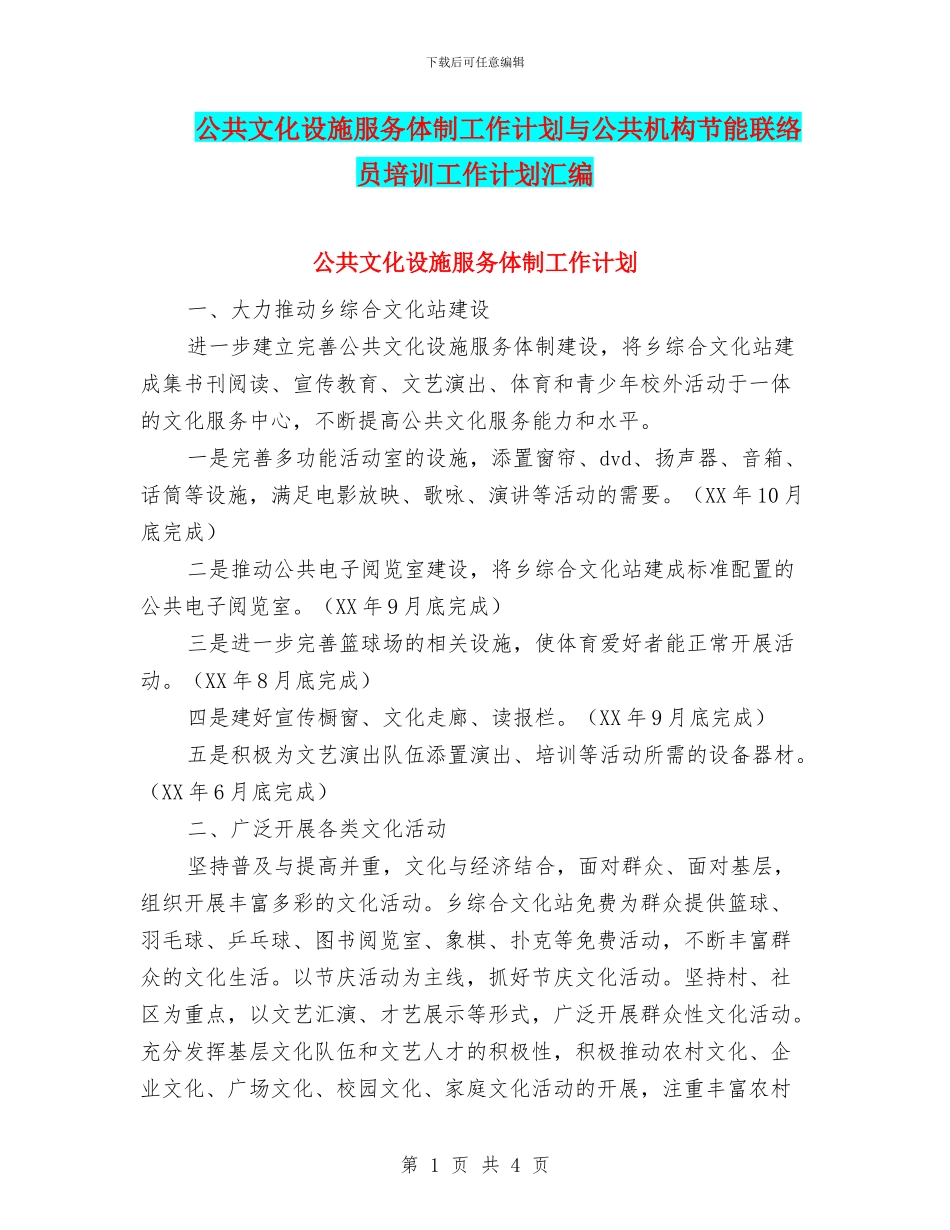 下载后可任意编辑

公共文化设施服务体制工作计划与公共机构节能联络员培训工作计划汇编

公共文化设施服务体制工作计划

一、大力推动乡综合文化站建设

进一步建立完善公共文化设施服务体制建设，将乡综合文化站建成集书刊阅读、宣传教育、文艺演出、体育和青少年校外活动于一体的文化服务中心，不断提高公共文化服务能力和水平。

一是完善多功能活动室的设施，添置窗帘、dvd、扬声器、音箱、话筒等设施，满足电影放映、歌咏、演讲等活动的需要。（XX 年 10 月底完成）

二是推动公共电子阅览室建设，将乡综合文化站建成标准配置的公共电子阅览室。（XX 年 9 月底完成）

三是进一步完善篮球场的相关设施，使体育爱好者能正常开展活动。（XX 年 8 月底完成）

四是建好宣传橱窗、文化走廊、读报栏。（XX 年 9 月底完成）

五是积极为文艺演出队伍添置演出、培训等活动所需的设备器材。（XX 年 6 月底完成）

二、广泛开展各类文化活动

坚持普及与提高并重，文化与经济结合，面对群众、面对基层，组织开展丰富多彩的文化活动。乡综合文化站免费为群众提供篮球、羽毛球、乒乓球、图书阅览室、象棋、扑克等免费活动，不断丰富群众的文化生活。以节庆活动为主线，抓好节庆文化活动。坚持村、社区为重点，以文艺汇演、才艺展示等形式，广泛开展群众性文化活动。充分发挥基层文化队伍和文艺人才的积极性，积极推动农村文化、企业文化、广场文化、校园文化、家庭文化活动的开展，注重丰富农村

第 1 页 共 4 页